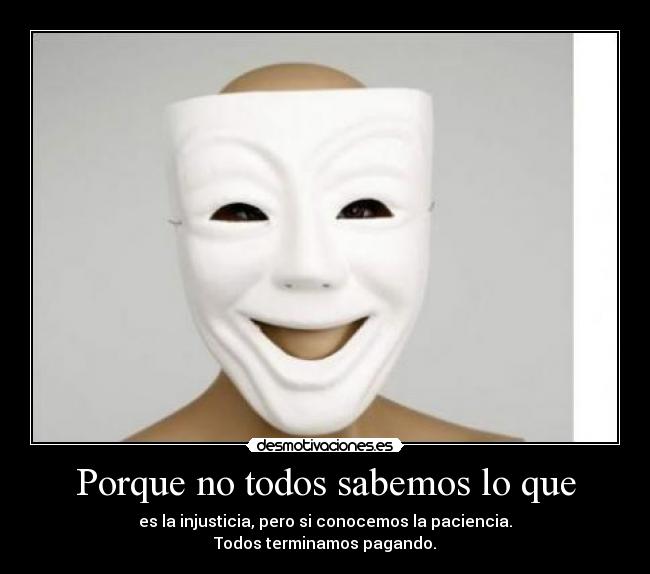 desmotivaciones.es

Porque no todos sabemos lo que

es la injusticia, pero si conocemos la paciencia.
Todos terminamos pagando.